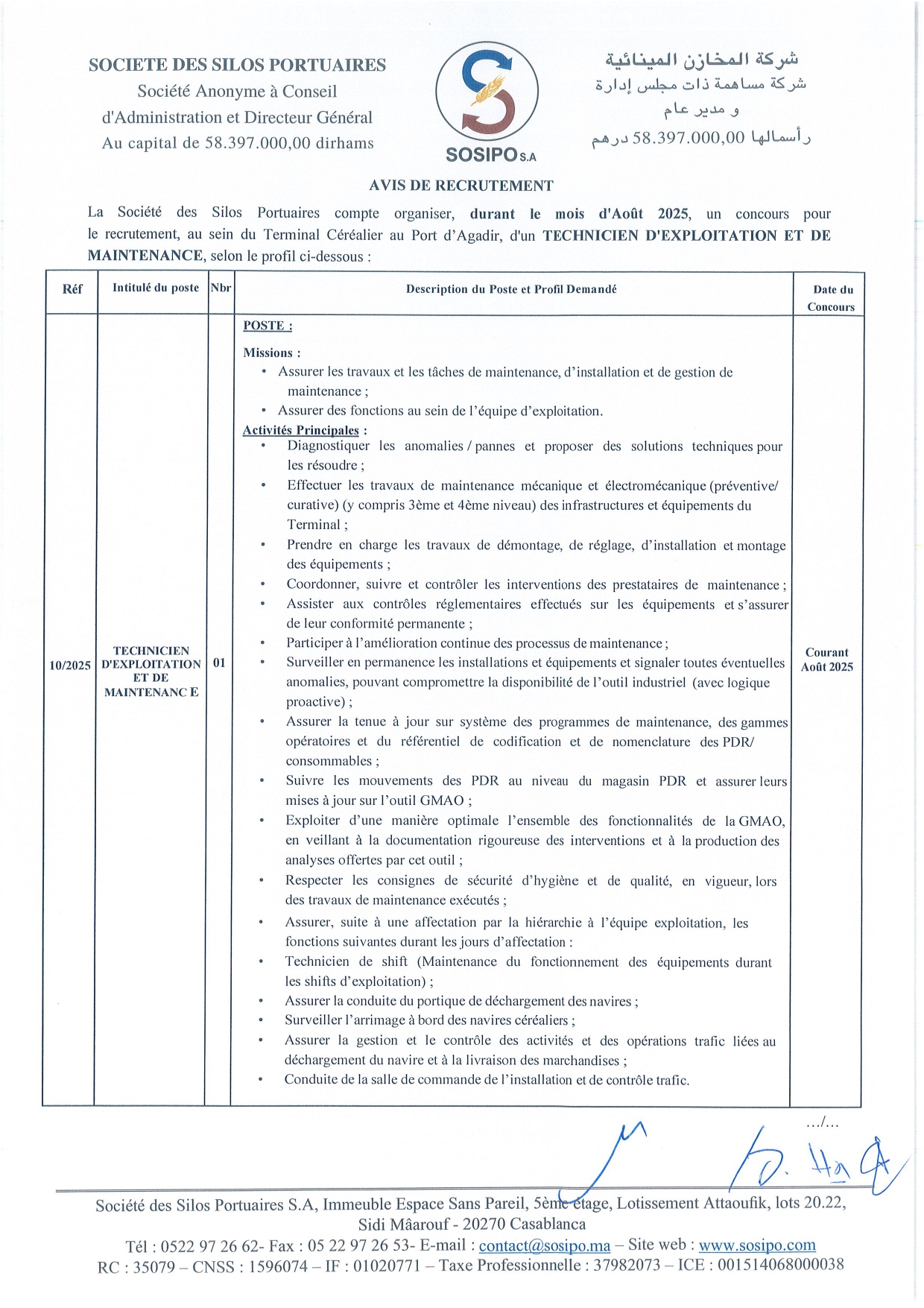 SOCIETE DES SILOS PORTUAIRES
Société Anonyme à Conseil d'Administration et Directeur Général
Au capital de 58.397.000,00 dirhams

SOSIPO S.A

شركة المخازن المينائية
شركة مساهمة ذات مجلس إدارة و مدير عام
رأسمالها 58.397.000,00 درهم

AVIS DE RECRUTEMENT

La Société des Silos Portuaires compte organiser, durant le mois d'Août 2025, un concours pour le recrutement, au sein du Terminal Céréalier au Port d'Agadir, d'un TECHNICIEN D'EXPLOITATION ET DE MAINTENANCE, selon le profil ci-dessous :

| Réf | Intitulé du poste | Nbr | Description du Poste et Profil Demandé | Date du Concours |
|---|---|---|---|---|
| 10/2025 | TECHNICIEN D'EXPLOITATION ET DE MAINTENANC E | 01 | POSTE :<br>Missions :<br>• Assurer les travaux et les tâches de maintenance, d'installation et de gestion de maintenance ;<br>• Assurer des fonctions au sein de l'équipe d'exploitation.<br>Activités Principales :<br>• Diagnostiquer les anomalies / pannes et proposer des solutions techniques pour les résoudre ;<br>• Effectuer les travaux de maintenance mécanique et électromécanique (préventive/ curative) (y compris 3ème et 4ème niveau) des infrastructures et équipements du Terminal ;<br>• Prendre en charge les travaux de démontage, de réglage, d'installation et montage des équipements ;<br>• Coordonner, suivre et contrôler les interventions des prestataires de maintenance ;<br>• Assister aux contrôles réglementaires effectués sur les équipements et s'assurer de leur conformité permanente ;<br>• Participer à l'amélioration continue des processus de maintenance ;<br>• Surveiller en permanence les installations et équipements et signaler toutes éventuelles anomalies, pouvant compromettre la disponibilité de l'outil industriel (avec logique proactive) ;<br>• Assurer la tenue à jour sur système des programmes de maintenance, des gammes opératoires et du référentiel de codification et de nomenclature des PDR/ consommables ;<br>• Suivre les mouvements des PDR au niveau du magasin PDR et assurer leurs mises à jour sur l'outil GMAO ;<br>• Exploiter d'une manière optimale l'ensemble des fonctionnalités de la GMAO, en veillant à la documentation rigoureuse des interventions et à la production des analyses offertes par cet outil ;<br>• Respecter les consignes de sécurité d'hygiène et de qualité, en vigueur, lors des travaux de maintenance exécutés ;<br>• Assurer, suite à une affectation par la hiérarchie à l'équipe exploitation, les fonctions suivantes durant les jours d'affectation :<br>• Technicien de shift (Maintenance du fonctionnement des équipements durant les shifts d'exploitation) ;<br>• Assurer la conduite du portique de déchargement des navires ;<br>• Surveiller l'arrimage à bord des navires céréaliers ;<br>• Assurer la gestion et le contrôle des activités et des opérations trafic liées au déchargement du navire et à la livraison des marchandises ;<br>• Conduite de la salle de commande de l'installation et de contrôle trafic. | Courant Août 2025 |

.../...

Société des Silos Portuaires S.A, Immeuble Espace Sans Pareil, 5ème étage, Lotissement Attaoufik, lots 20.22, Sidi Mâarouf - 20270 Casablanca
Tél : 0522 97 26 62- Fax : 05 22 97 26 53- E-mail : contact@sosipo.ma – Site web : www.sosipo.com
RC : 35079 – CNSS : 1596074 – IF : 01020771 – Taxe Professionnelle : 37982073 – ICE : 001514068000038